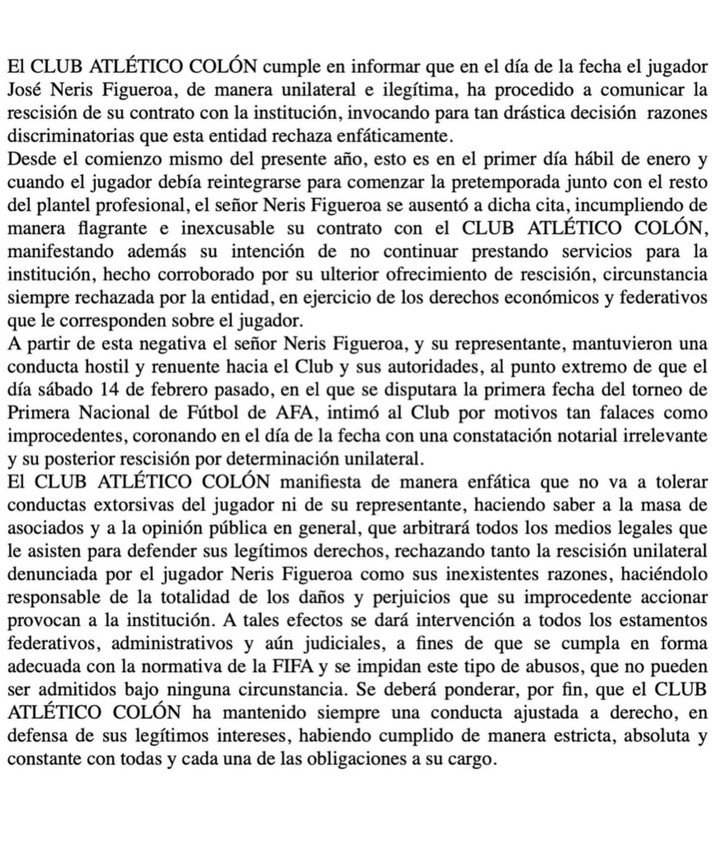 El CLUB ATLÉTICO COLÓN cumple en informar que en el día de la fecha el jugador José Neris Figueroa, de manera unilateral e ilegítima, ha procedido a comunicar la rescisión de su contrato con la institución, invocando para tan drástica decisión razones discriminatorias que esta entidad rechaza enfáticamente.
Desde el comienzo mismo del presente año, esto es en el primer día hábil de enero y cuando el jugador debía reintegrarse para comenzar la pretemporada junto con el resto del plantel profesional, el señor Neris Figueroa se ausentó a dicha cita, incumpliendo de manera flagrante e inexcusable su contrato con el CLUB ATLÉTICO COLÓN, manifestando además su intención de no continuar prestando servicios para la institución, hecho corroborado por su ulterior ofrecimiento de rescisión, circunstancia siempre rechazada por la entidad, en ejercicio de los derechos económicos y federativos que le corresponden sobre el jugador.
A partir de esta negativa el señor Neris Figueroa, y su representante, mantuvieron una conducta hostil y renuente hacia el Club y sus autoridades, al punto extremo de que el día sábado 14 de febrero pasado, en el que se disputara la primera fecha del torneo de Primera Nacional de Fútbol de AFA, intimó al Club por motivos tan falaces como improcedentes, coronando en el día de la fecha con una constatación notarial irrelevante y su posterior rescisión por determinación unilateral.
El CLUB ATLÉTICO COLÓN manifiesta de manera enfática que no va a tolerar conductas extorsivas del jugador ni de su representante, haciendo saber a la masa de asociados y a la opinión pública en general, que arbitrará todos los medios legales que le asisten para defender sus legítimos derechos, rechazando tanto la rescisión unilateral denunciada por el jugador Neris Figueroa como sus inexistentes razones, haciéndolo responsable de la totalidad de los daños y perjuicios que su improcedente accionar provocan a la institución. A tales efectos se dará intervención a todos los estamentos federativos, administrativos y aún judiciales, a fines de que se cumpla en forma adecuada con la normativa de la FIFA y se impidan este tipo de abusos, que no pueden ser admitidos bajo ninguna circunstancia. Se deberá ponderar, por fin, que el CLUB ATLÉTICO COLÓN ha mantenido siempre una conducta ajustada a derecho, en defensa de sus legítimos intereses, habiendo cumplido de manera estricta, absoluta y constante con todas y cada una de las obligaciones a su cargo.